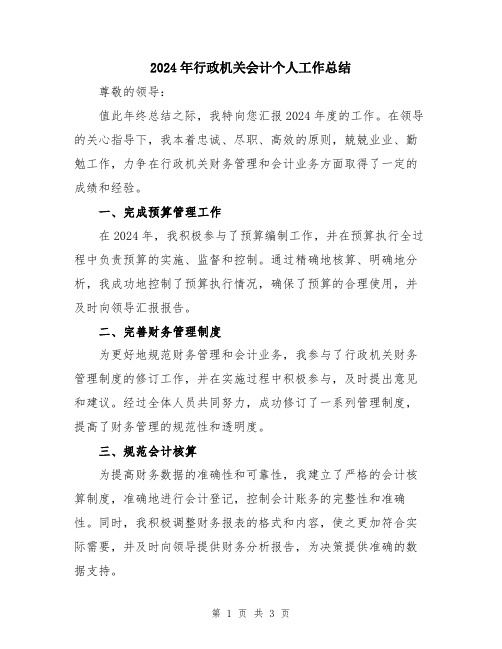 2024年行政机关会计个人工作总结

尊敬的领导：

值此年终总结之际，我特向您汇报2024年度的工作。在领导的关心指导下，我本着忠诚、尽职、高效的原则，兢兢业业、勤勉工作，力争在行政机关财务管理和会计业务方面取得了一定的成绩和经验。

一、完成预算管理工作

在2024年，我积极参与了预算编制工作，并在预算执行全过程中负责预算的实施、监督和控制。通过精确地核算、明确地分析，我成功地控制了预算执行情况，确保了预算的合理使用，并及时向领导汇报报告。

二、完善财务管理制度

为更好地规范财务管理和会计业务，我参与了行政机关财务管理制度的修订工作，并在实施过程中积极参与，及时提出意见和建议。经过全体人员共同努力，成功修订了一系列管理制度，提高了财务管理的规范性和透明度。

三、规范会计核算

为提高财务数据的准确性和可靠性，我建立了严格的会计核算制度，准确地进行会计登记，控制会计账务的完整性和准确性。同时，我积极调整财务报表的格式和内容，使之更加符合实际需要，并及时向领导提供财务分析报告，为决策提供准确的数据支持。

第 1 页 共 3 页